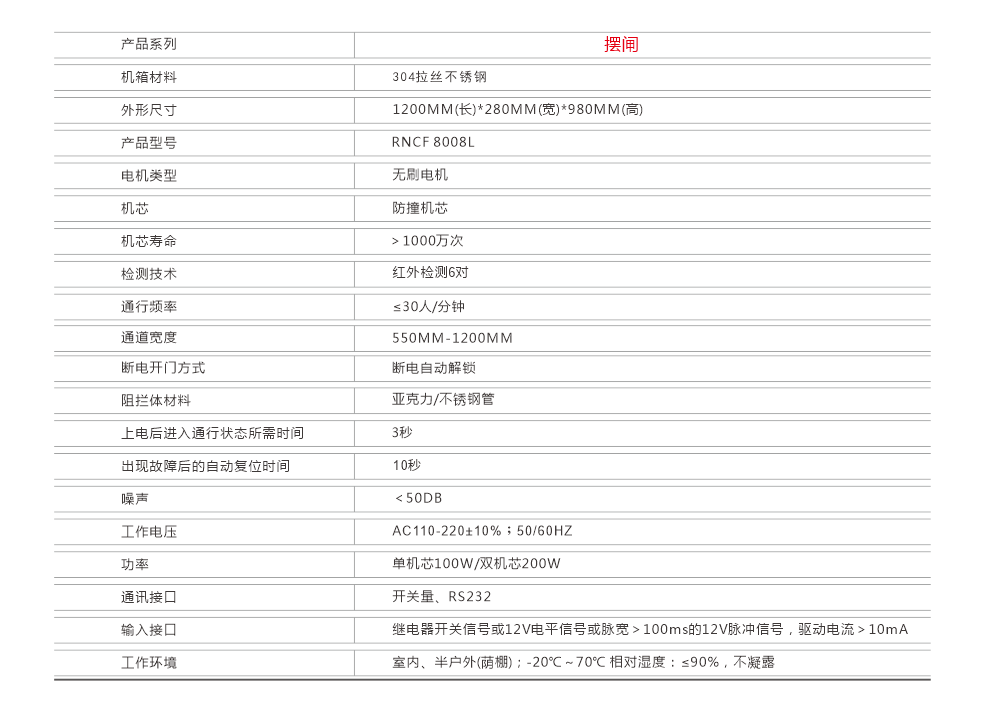 | 产品系列 | 摆闸 |
|---|---|
| 机箱材料 | 304拉丝不锈钢 |
| 外形尺寸 | 1200MM(长)*280MM(宽)*980MM(高) |
| 产品型号 | RNCF 8008L |
| 电机类型 | 无刷电机 |
| 机芯 | 防撞机芯 |
| 机芯寿命 | >1000万次 |
| 检测技术 | 红外检测6对 |
| 通行频率 | ≤30人/分钟 |
| 通道宽度 | 550MM-1200MM |
| 断电开门方式 | 断电自动解锁 |
| 阻拦体材料 | 亚克力/不锈钢管 |
| 上电后进入通行状态所需时间 | 3秒 |
| 出现故障后的自动复位时间 | 10秒 |
| 噪声 | <50DB |
| 工作电压 | AC110-220±10%；50/60HZ |
| 功率 | 单机芯100W/双机芯200W |
| 通讯接口 | 开关量、RS232 |
| 输入接口 | 继电器开关信号或12V电平信号或脉宽>100ms的12V脉冲信号，驱动电流>10mA |
| 工作环境 | 室内、半户外(荫棚)；-20℃~70℃ 相对湿度：≤90%，不凝露 |